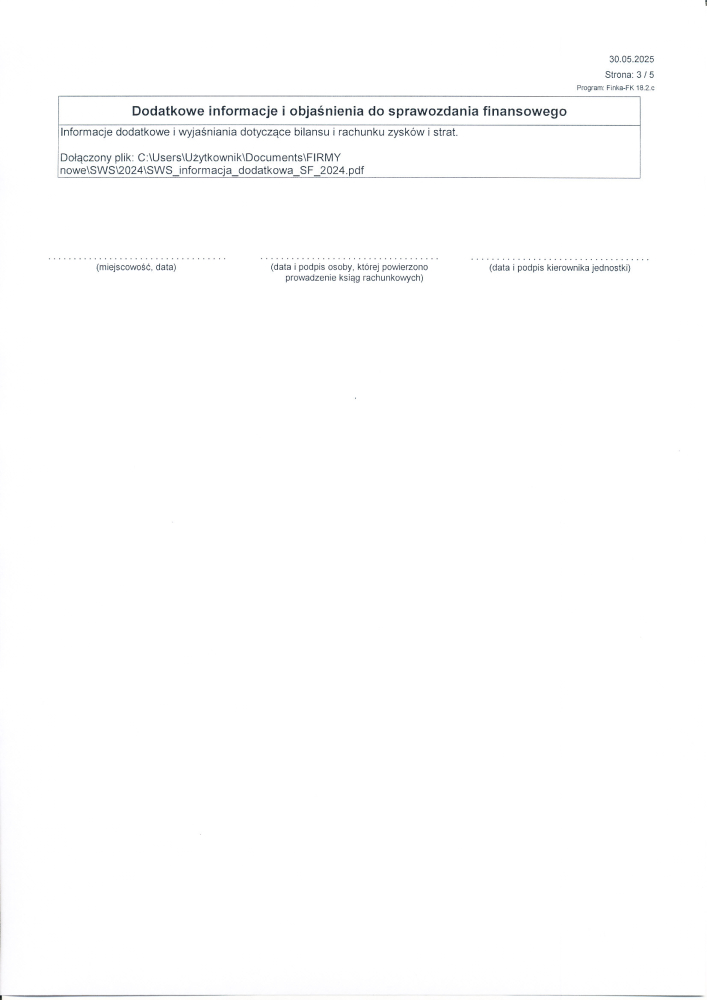 30.05.2025
Strona: 3 / 5
Program: Finka-FK 18.2.c

Dodatkowe informacje i objaśnienia do sprawozdania finansowego

Informacje dodatkowe i wyjaśniania dotyczące bilansu i rachunku zysków i strat.

Dołączony plik: C:\Users\Użytkownik\Documents\FIRMY nowe\SWS\2024\SWS_informacja_dodatkowa_SF_2024.pdf

(miejscowość, data)

(data i podpis osoby, której powierzono prowadzenie ksiąg rachunkowych)

(data i podpis kierownika jednostki)